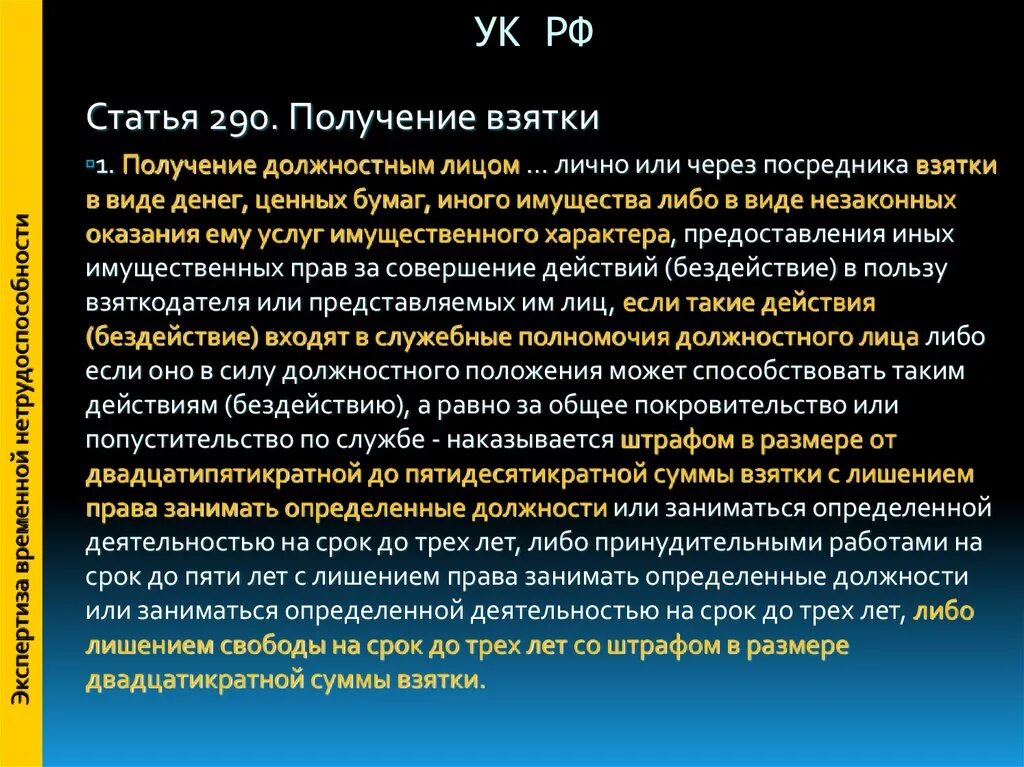 Экспертиза временной нетрудоспособности

УК РФ

Статья 290. Получение взятки

1. Получение должностным лицом ... лично или через посредника взятки в виде денег, ценных бумаг, иного имущества либо в виде незаконных оказания ему услуг имущественного характера, предоставления иных имущественных прав за совершение действий (бездействие) в пользу взяткодателя или представляемых им лиц, если такие действия (бездействие) входят в служебные полномочия должностного лица либо если оно в силу должностного положения может способствовать таким действиям (бездействию), а равно за общее покровительство или попустительство по службе - наказывается штрафом в размере от двадцатипятикратной до пятидесятикратной суммы взятки с лишением права занимать определенные должности или заниматься определенной деятельностью на срок до трех лет, либо принудительными работами на срок до пяти лет с лишением права занимать определенные должности или заниматься определенной деятельностью на срок до трех лет, либо лишением свободы на срок до трех лет со штрафом в размере двадцатикратной суммы взятки.